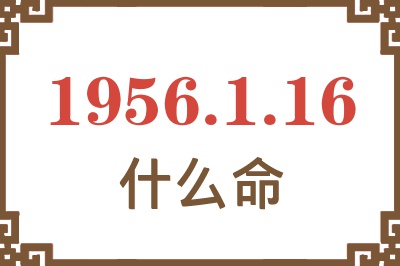 1956.1.16
什么命